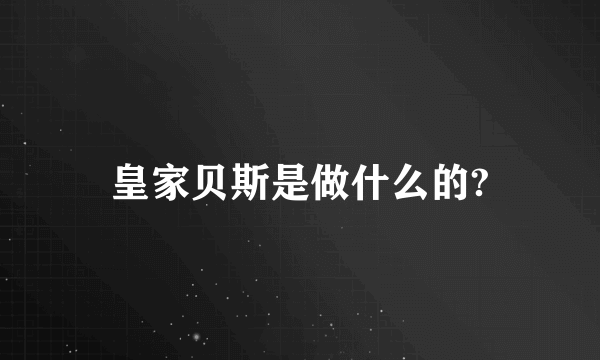 皇家贝斯是做什么的?